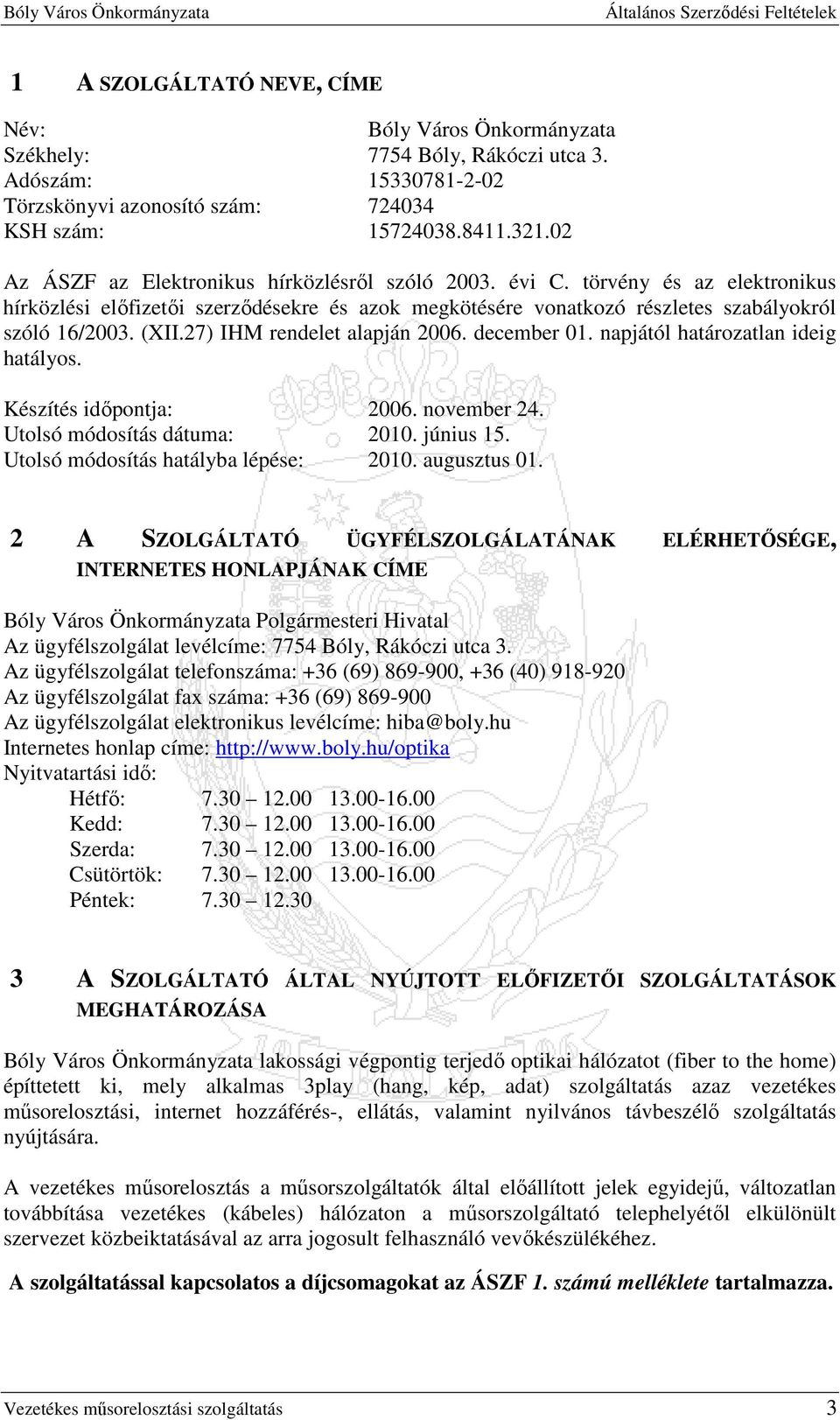 Bóly Város Önkormányzata Általános Szerződési Feltételek

1 A SZOLGÁLTATÓ NEVE, CÍME

Név: Bóly Város Önkormányzata
Székhely: 7754 Bóly, Rákóczi utca 3.
Adószám: 15330781-2-02
Törzskönyvi azonosító szám: 724034
KSH szám: 15724038.8411.321.02

Az ÁSZF az Elektronikus hírközlésről szóló 2003. évi C. törvény és az elektronikus hírközlési előfizetői szerződésekre és azok megkötésére vonatkozó részletes szabályokról szóló 16/2003. (XII.27) IHM rendelet alapján 2006. december 01. napjától határozatlan ideig hatályos.

Készítés időpontja: 2006. november 24.
Utolsó módosítás dátuma: 2010. június 15.
Utolsó módosítás hatályba lépése: 2010. augusztus 01.

2 A SZOLGÁLTATÓ ÜGYFÉLSZOLGÁLATÁNAK ELÉRHETŐSÉGE, INTERNETES HONLAPJÁNAK CÍME

Bóly Város Önkormányzata Polgármesteri Hivatal
Az ügyfélszolgálat levélcíme: 7754 Bóly, Rákóczi utca 3.
Az ügyfélszolgálat telefonszáma: +36 (69) 869-900, +36 (40) 918-920
Az ügyfélszolgálat fax száma: +36 (69) 869-900
Az ügyfélszolgálat elektronikus levélcíme: hiba@boly.hu
Internetes honlap címe: http://www.boly.hu/optika
Nyitvatartási idő:
Hétfő: 7.30 – 12.00 13.00-16.00
Kedd: 7.30 – 12.00 13.00-16.00
Szerda: 7.30 – 12.00 13.00-16.00
Csütörtök: 7.30 – 12.00 13.00-16.00
Péntek: 7.30 – 12.30

3 A SZOLGÁLTATÓ ÁLTAL NYÚJTOTT ELŐFIZETŐI SZOLGÁLTATÁSOK MEGHATÁROZÁSA

Bóly Város Önkormányzata lakossági végpontig terjedő optikai hálózatot (fiber to the home) építtetett ki, mely alkalmas 3play (hang, kép, adat) szolgáltatás azaz vezetékes műsorelosztási, internet hozzáférés-, ellátás, valamint nyilvános távbeszélő szolgáltatás nyújtására.

A vezetékes műsorelosztás a műsorszolgáltatók által előállított jelek egyidejű, változatlan továbbítása vezetékes (kábeles) hálózaton a műsorszolgáltató telephelyétől elkülönült szervezet közbeiktatásával az arra jogosult felhasználó vevőkészülékéhez.

A szolgáltatással kapcsolatos a díjcsomagokat az ÁSZF 1. számú melléklete tartalmazza.

Vezetékes műsorelosztási szolgáltatás 3